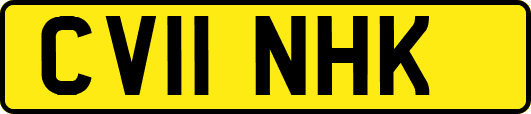 CV11 NHK